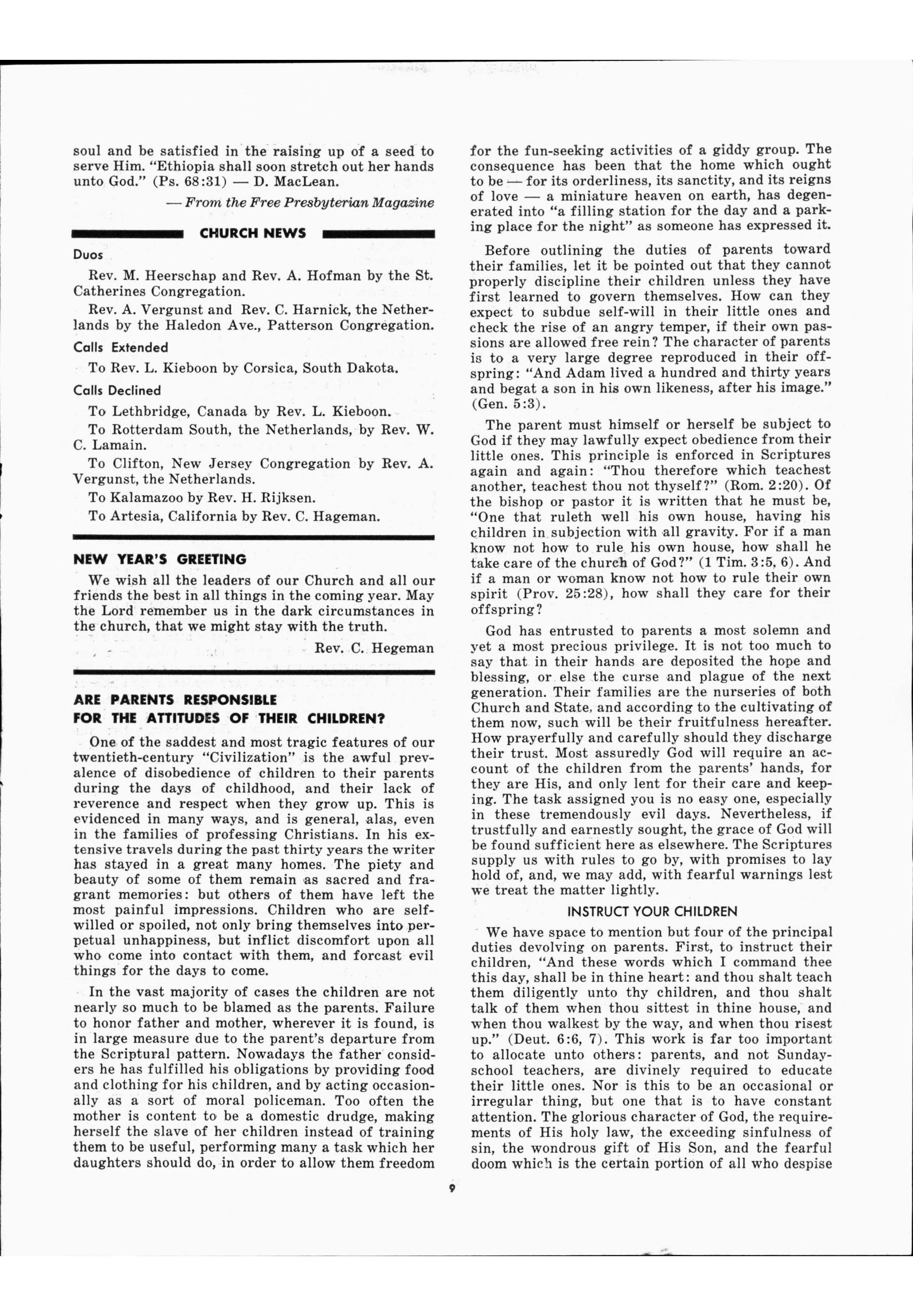 soul and be satisfied in the raising up of a seed to serve Him. "Ethiopia shall soon stretch out her hands unto God." (Ps. 68:31) — D. MacLean.

— From the Free Presbyterian Magazine

CHURCH NEWS

Duos

Rev. M. Heerschap and Rev. A. Hofman by the St. Catherines Congregation.

Rev. A. Vergunst and Rev. C. Harnick, the Netherlands by the Haledon Ave., Patterson Congregation.

Calls Extended

To Rev. L. Kieboon by Corsica, South Dakota.

Calls Declined

To Lethbridge, Canada by Rev. L. Kieboon.

To Rotterdam South, the Netherlands, by Rev. W. C. Lamain.

To Clifton, New Jersey Congregation by Rev. A. Vergunst, the Netherlands.

To Kalamazoo by Rev. H. Rijksen.

To Artesia, California by Rev. C. Hageman.

NEW YEAR'S GREETING

We wish all the leaders of our Church and all our friends the best in all things in the coming year. May the Lord remember us in the dark circumstances in the church, that we might stay with the truth.

Rev. C. Hegeman

ARE PARENTS RESPONSIBLE FOR THE ATTITUDES OF THEIR CHILDREN?

One of the saddest and most tragic features of our twentieth-century "Civilization" is the awful prevalence of disobedience of children to their parents during the days of childhood, and their lack of reverence and respect when they grow up. This is evidenced in many ways, and is general, alas, even in the families of professing Christians. In his extensive travels during the past thirty years the writer has stayed in a great many homes. The piety and beauty of some of them remain as sacred and fragrant memories: but others of them have left the most painful impressions. Children who are self-willed or spoiled, not only bring themselves into perpetual unhappiness, but inflict discomfort upon all who come into contact with them, and forcast evil things for the days to come.

In the vast majority of cases the children are not nearly so much to be blamed as the parents. Failure to honor father and mother, wherever it is found, is in large measure due to the parent's departure from the Scriptural pattern. Nowadays the father considers he has fulfilled his obligations by providing food and clothing for his children, and by acting occasionally as a sort of moral policeman. Too often the mother is content to be a domestic drudge, making herself the slave of her children instead of training them to be useful, performing many a task which her daughters should do, in order to allow them freedom for the fun-seeking activities of a giddy group. The consequence has been that the home which ought to be — for its orderliness, its sanctity, and its reigns of love — a miniature heaven on earth, has degenerated into "a filling station for the day and a parking place for the night" as someone has expressed it.

Before outlining the duties of parents toward their families, let it be pointed out that they cannot properly discipline their children unless they have first learned to govern themselves. How can they expect to subdue self-will in their little ones and check the rise of an angry temper, if their own passions are allowed free rein? The character of parents is to a very large degree reproduced in their offspring: "And Adam lived a hundred and thirty years and begat a son in his own likeness, after his image." (Gen. 5:3).

The parent must himself or herself be subject to God if they may lawfully expect obedience from their little ones. This principle is enforced in Scriptures again and again: "Thou therefore which teachest another, teachest thou not thyself?" (Rom. 2:20). Of the bishop or pastor it is written that he must be, "One that ruleth well his own house, having his children in subjection with all gravity. For if a man know not how to rule his own house, how shall he take care of the church of God?" (1 Tim. 3:5, 6). And if a man or woman know not how to rule their own spirit (Prov. 25:28), how shall they care for their offspring?

God has entrusted to parents a most solemn and yet a most precious privilege. It is not too much to say that in their hands are deposited the hope and blessing, or else the curse and plague of the next generation. Their families are the nurseries of both Church and State, and according to the cultivating of them now, such will be their fruitfulness hereafter. How prayerfully and carefully should they discharge their trust. Most assuredly God will require an account of the children from the parents' hands, for they are His, and only lent for their care and keeping. The task assigned you is no easy one, especially in these tremendously evil days. Nevertheless, if trustfully and earnestly sought, the grace of God will be found sufficient here as elsewhere. The Scriptures supply us with rules to go by, with promises to lay hold of, and, we may add, with fearful warnings lest we treat the matter lightly.

INSTRUCT YOUR CHILDREN

We have space to mention but four of the principal duties devolving on parents. First, to instruct their children, "And these words which I command thee this day, shall be in thine heart: and thou shalt teach them diligently unto thy children, and thou shalt talk of them when thou sittest in thine house, and when thou walkest by the way, and when thou risest up." (Deut. 6:6, 7). This work is far too important to allocate unto others: parents, and not Sunday-school teachers, are divinely required to educate their little ones. Nor is this to be an occasional or irregular thing, but one that is to have constant attention. The glorious character of God, the requirements of His holy law, the exceeding sinfulness of sin, the wondrous gift of His Son, and the fearful doom which is the certain portion of all who despise

9